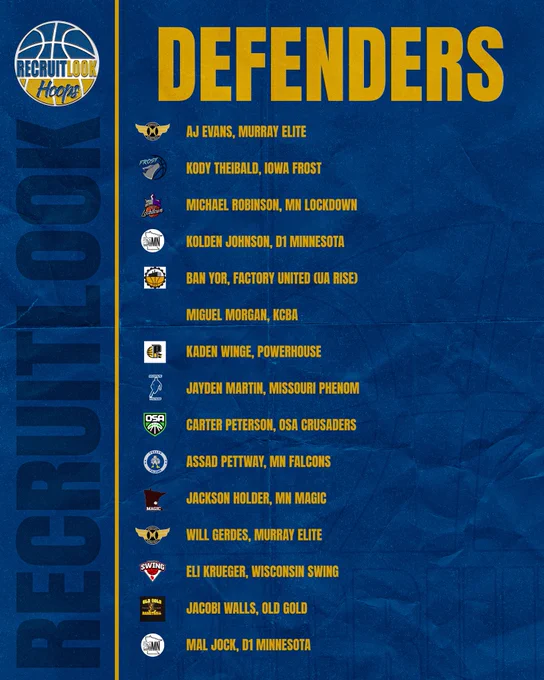 RECRUITLOOK
Hoops

DEFENDERS

AJ EVANS, MURRAY ELITE

KODY THEIBALD, IOWA FROST

MICHAEL ROBINSON, MN LOCKDOWN

KOLDEN JOHNSON, D1 MINNESOTA

BAN YOR, FACTORY UNITED (UA RISE)

MIGUEL MORGAN, KCBA

KADEN WINGE, POWERHOUSE

JAYDEN MARTIN, MISSOURI PHENOM

CARTER PETERSON, OSA CRUSADERS

ASSAD PETTWAY, MN FALCONS

JACKSON HOLDER, MN MAGIC

WILL GERDES, MURRAY ELITE

ELI KRUEGER, WISCONSIN SWING

JACOBI WALLS, OLD GOLD

MAL JOCK, D1 MINNESOTA

RECRUITLOOK